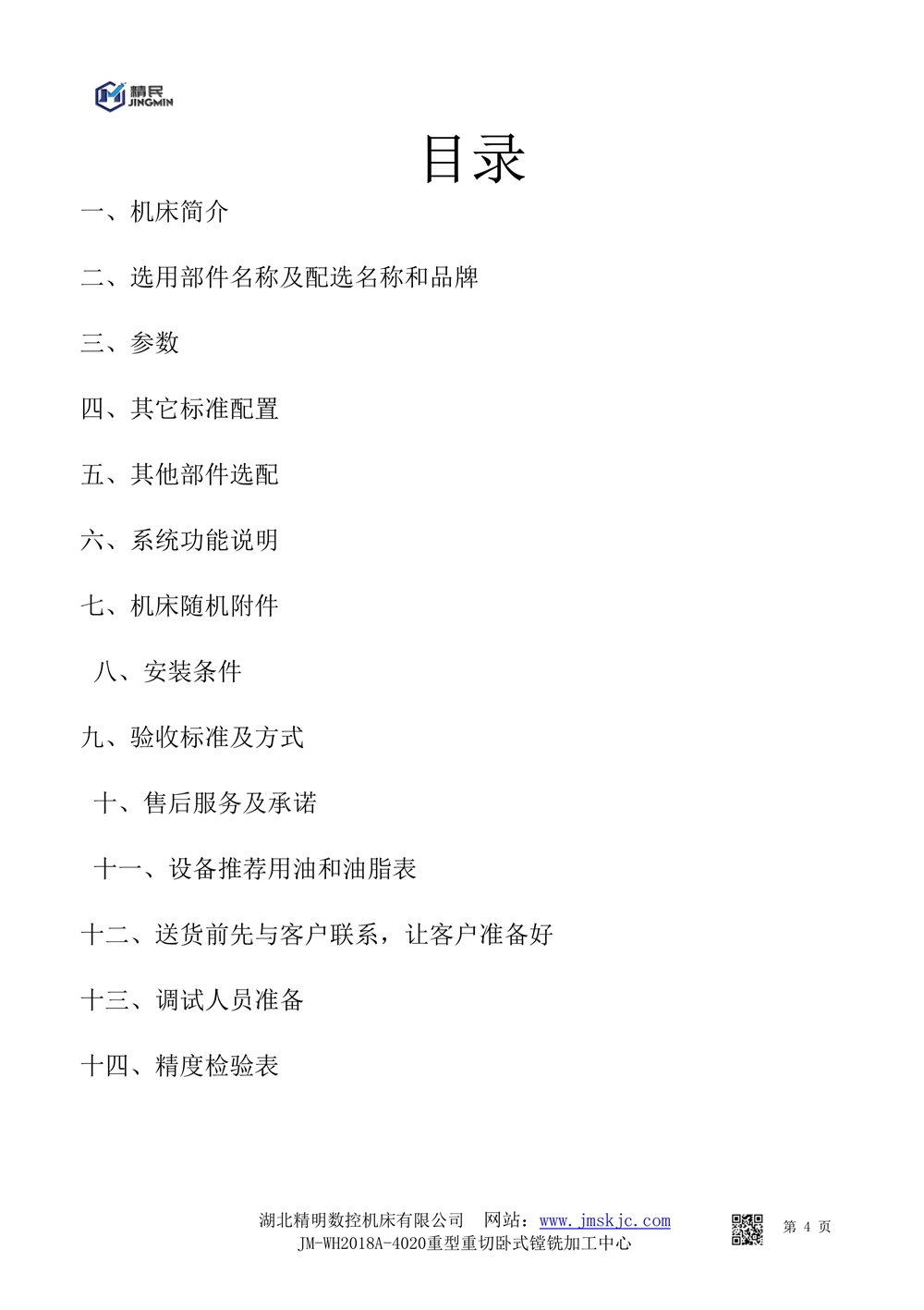 精民
JINGMIN

目录

一、机床简介

二、选用部件名称及配选名称和品牌

三、参数

四、其它标准配置

五、其他部件选配

六、系统功能说明

七、机床随机附件

八、安装条件

九、验收标准及方式

十、售后服务及承诺

十一、设备推荐用油和油脂表

十二、送货前先与客户联系，让客户准备好

十三、调试人员准备

十四、精度检验表

湖北精明数控机床有限公司　网站：www.jmskjc.com
JM-WH2018A-4020重型重切卧式镗铣加工中心

第 4 页